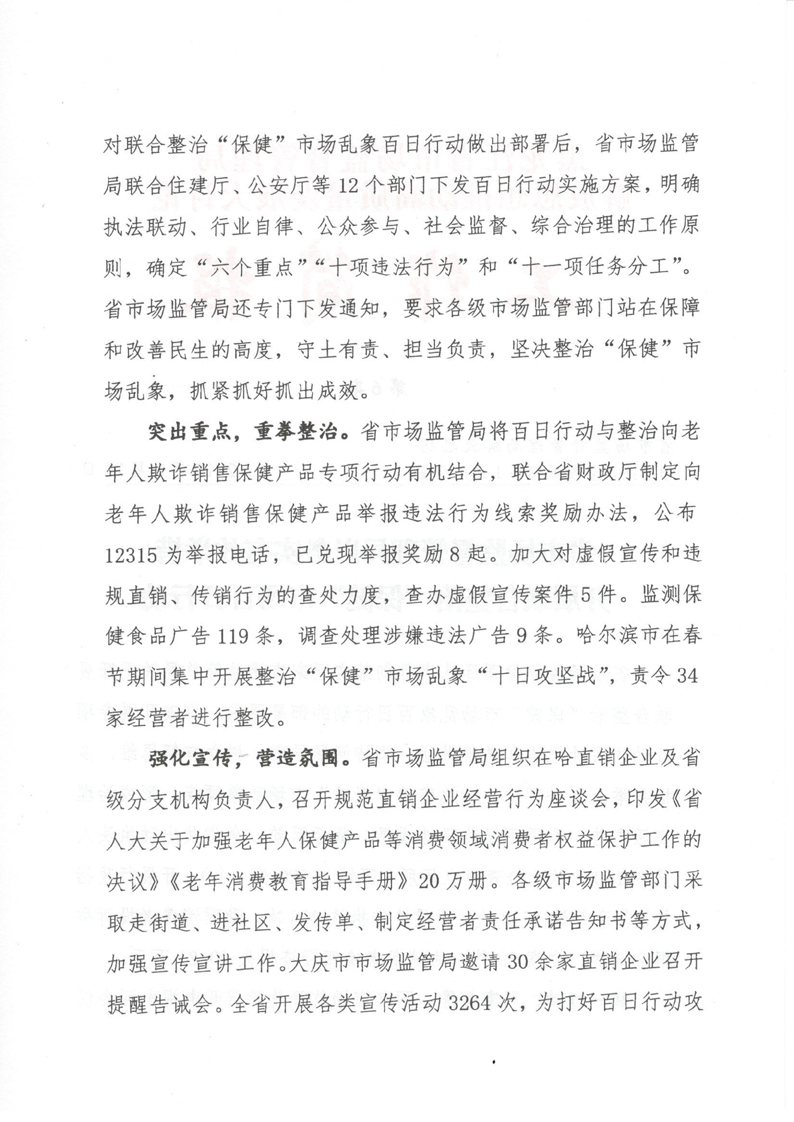 对联合整治“保健”市场乱象百日行动做出部署后，省市场监管局联合住建厅、公安厅等12个部门下发百日行动实施方案，明确执法联动、行业自律、公众参与、社会监督、综合治理的工作原则，确定“六个重点”“十项违法行为”和“十一项任务分工”。省市场监管局还专门下发通知，要求各级市场监管部门站在保障和改善民生的高度，守土有责、担当负责，坚决整治“保健”市场乱象，抓紧抓好抓出成效。

突出重点，重拳整治。省市场监管局将百日行动与整治向老年人欺诈销售保健产品专项行动有机结合，联合省财政厅制定向老年人欺诈销售保健产品举报违法行为线索奖励办法，公布12315为举报电话，已兑现举报奖励8起。加大对虚假宣传和违规直销、传销行为的查处力度，查办虚假宣传案件5件。监测保健食品广告119条，调查处理涉嫌违法广告9条。哈尔滨市在春节期间集中开展整治“保健”市场乱象“十日攻坚战”，责令34家经营者进行整改。

强化宣传，营造氛围。省市场监管局组织在哈直销企业及省级分支机构负责人，召开规范直销企业经营行为座谈会，印发《省人大关于加强老年人保健产品等消费领域消费者权益保护工作的决议》《老年消费教育指导手册》20万册。各级市场监管部门采取走街道、进社区、发传单、制定经营者责任承诺告知书等方式，加强宣传宣讲工作。大庆市市场监管局邀请30余家直销企业召开提醒告诫会。全省开展各类宣传活动3264次，为打好百日行动攻